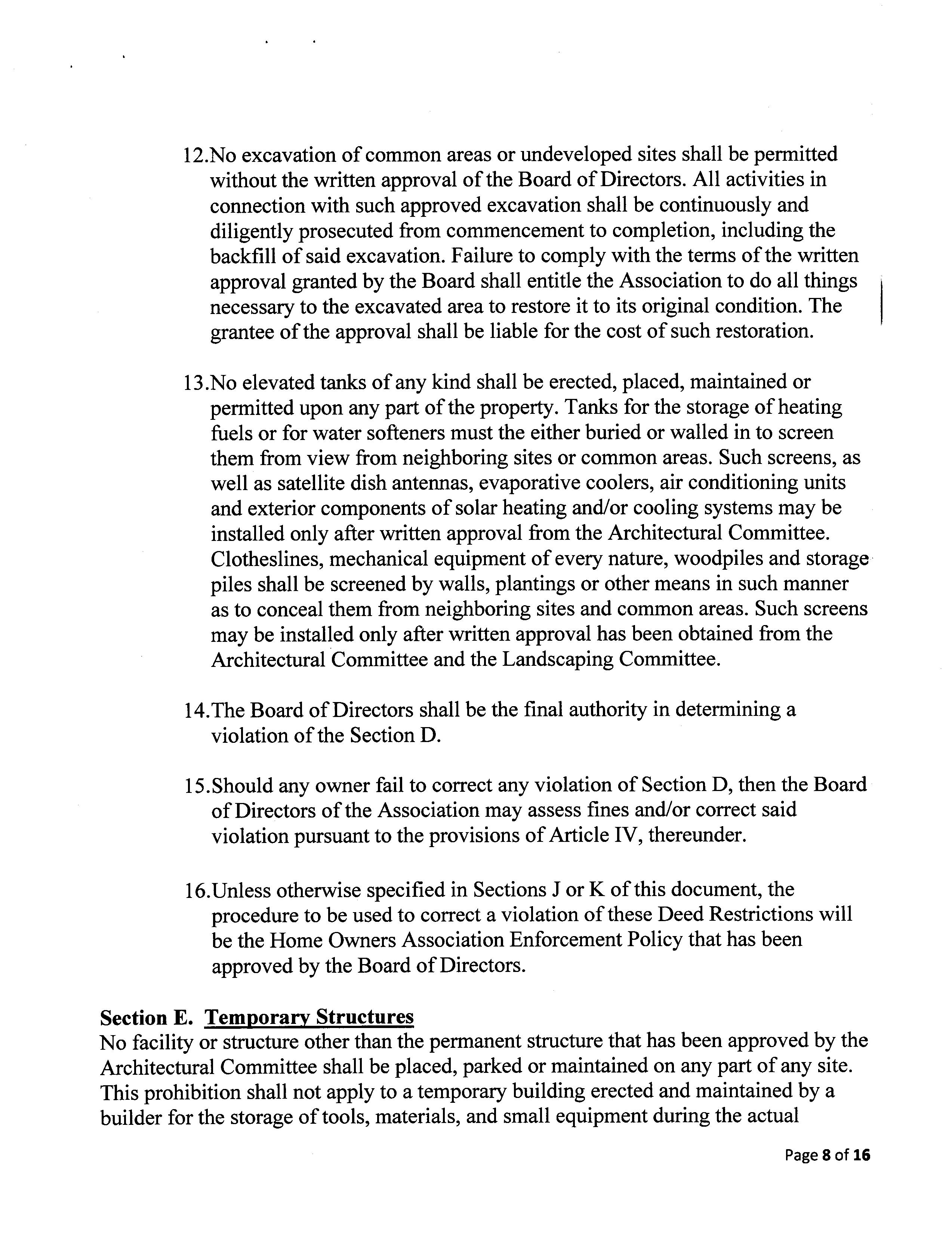 12.No excavation of common areas or undeveloped sites shall be permitted without the written approval of the Board of Directors. All activities in connection with such approved excavation shall be continuously and diligently prosecuted from commencement to completion, including the backfill of said excavation. Failure to comply with the terms of the written approval granted by the Board shall entitle the Association to do all things necessary to the excavated area to restore it to its original condition. The grantee of the approval shall be liable for the cost of such restoration.

13.No elevated tanks of any kind shall be erected, placed, maintained or permitted upon any part of the property. Tanks for the storage of heating fuels or for water softeners must the either buried or walled in to screen them from view from neighboring sites or common areas. Such screens, as well as satellite dish antennas, evaporative coolers, air conditioning units and exterior components of solar heating and/or cooling systems may be installed only after written approval from the Architectural Committee. Clotheslines, mechanical equipment of every nature, woodpiles and storage piles shall be screened by walls, plantings or other means in such manner as to conceal them from neighboring sites and common areas. Such screens may be installed only after written approval has been obtained from the Architectural Committee and the Landscaping Committee.

14.The Board of Directors shall be the final authority in determining a violation of the Section D.

15.Should any owner fail to correct any violation of Section D, then the Board of Directors of the Association may assess fines and/or correct said violation pursuant to the provisions of Article IV, thereunder.

16.Unless otherwise specified in Sections J or K of this document, the procedure to be used to correct a violation of these Deed Restrictions will be the Home Owners Association Enforcement Policy that has been approved by the Board of Directors.

Section E. Temporary Structures
No facility or structure other than the permanent structure that has been approved by the Architectural Committee shall be placed, parked or maintained on any part of any site. This prohibition shall not apply to a temporary building erected and maintained by a builder for the storage of tools, materials, and small equipment during the actual

Page 8 of 16